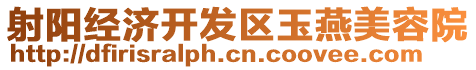 射阳经济开发区玉燕美容院
http://dfirisralph.cn.coovee.com